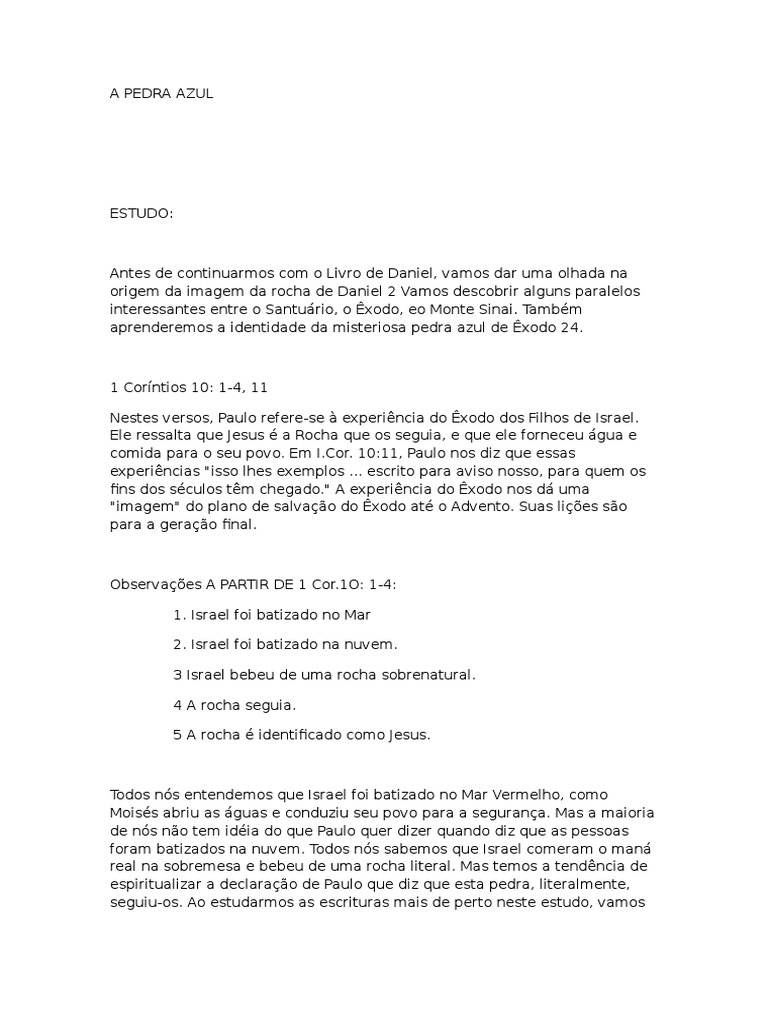 A PEDRA AZUL

ESTUDO:

Antes de continuarmos com o Livro de Daniel, vamos dar uma olhada na origem da imagem da rocha de Daniel 2 Vamos descobrir alguns paralelos interessantes entre o Santuário, o Êxodo, eo Monte Sinai. Também aprenderemos a identidade da misteriosa pedra azul de Êxodo 24.

1 Coríntios 10: 1-4, 11

Nestes versos, Paulo refere-se à experiência do Êxodo dos Filhos de Israel. Ele ressalta que Jesus é a Rocha que os seguia, e que ele forneceu água e comida para o seu povo. Em I.Cor. 10:11, Paulo nos diz que essas experiências "isso lhes exemplos ... escrito para aviso nosso, para quem os fins dos séculos têm chegado." A experiência do Êxodo nos dá uma "imagem" do plano de salvação do Êxodo até o Advento. Suas lições são para a geração final.

Observações A PARTIR DE 1 Cor.1O: 1-4:

1. Israel foi batizado no Mar

2. Israel foi batizado na nuvem.

3 Israel bebeu de uma rocha sobrenatural.

4 A rocha seguia.

5 A rocha é identificado como Jesus.

Todos nós entendemos que Israel foi batizado no Mar Vermelho, como Moisés abriu as águas e conduziu seu povo para a segurança. Mas a maioria de nós não tem idéia do que Paulo quer dizer quando diz que as pessoas foram batizados na nuvem. Todos nós sabemos que Israel comeram o maná real na sobremesa e bebeu de uma rocha literal. Mas temos a tendência de espiritualizar a declaração de Paulo que diz que esta pedra, literalmente, seguiu-os. Ao estudarmos as escrituras mais de perto neste estudo, vamos